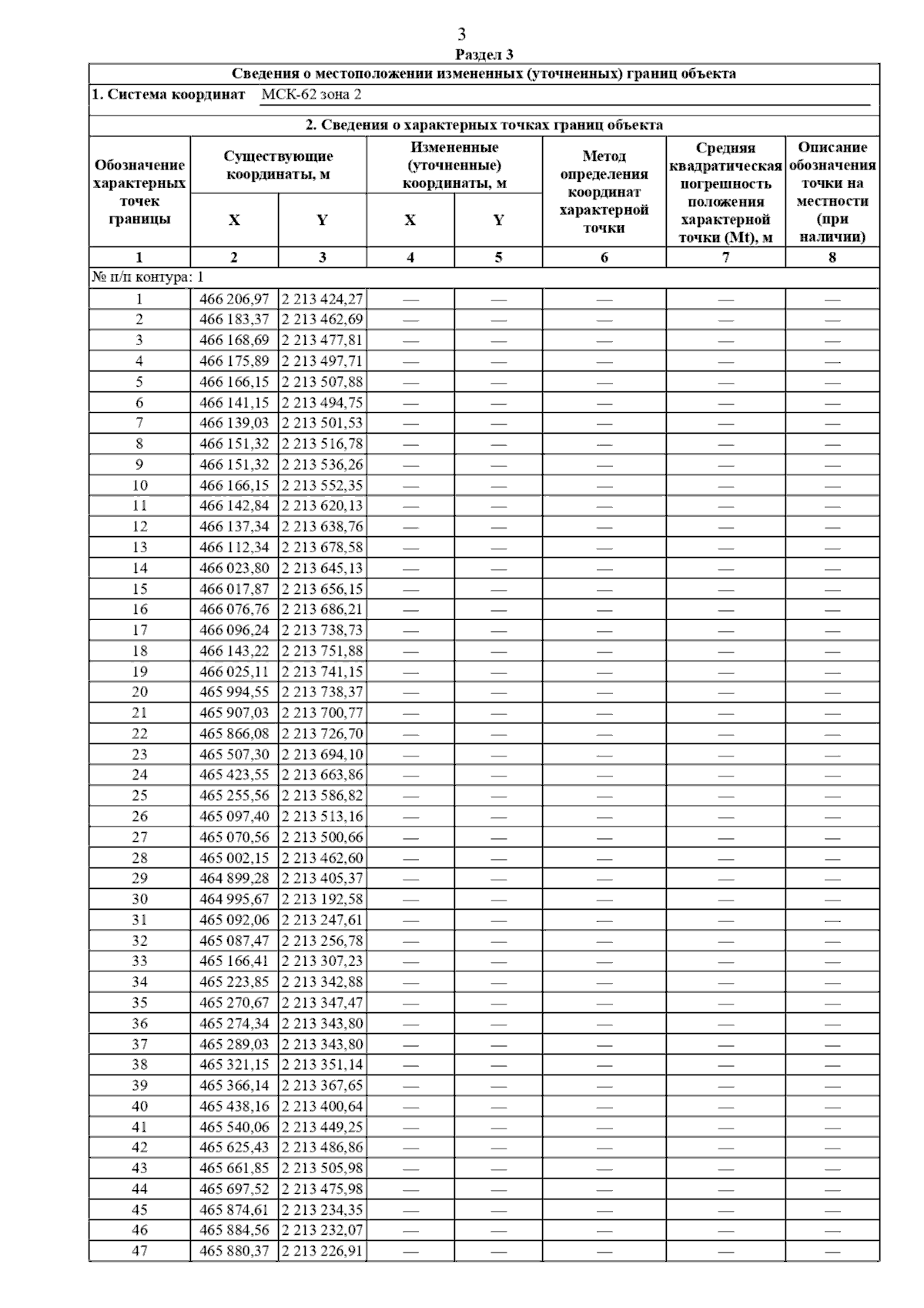 3
Раздел 3

Сведения о местоположении измененных (уточненных) границ объекта

1. Система координат МСК-62 зона 2

2. Сведения о характерных точках границ объекта

| Обозначение характерных точек границы | Существующие координаты, м X | Существующие координаты, м Y | Измененные (уточненные) координаты, м X | Измененные (уточненные) координаты, м Y | Метод определения координат характерной точки | Средняя квадратическая погрешность положения характерной точки (Mt), м | Описание обозначения точки на местности (при наличии) |
|---|---|---|---|---|---|---|---|
| 1 | 2 | 3 | 4 | 5 | 6 | 7 | 8 |
| № п/п контура: 1 | | | | | | | |
| 1 | 466 206,97 | 2 213 424,27 | — | — | — | — | — |
| 2 | 466 183,37 | 2 213 462,69 | — | — | — | — | — |
| 3 | 466 168,69 | 2 213 477,81 | — | — | — | — | — |
| 4 | 466 175,89 | 2 213 497,71 | — | — | — | — | — |
| 5 | 466 166,15 | 2 213 507,88 | — | — | — | — | — |
| 6 | 466 141,15 | 2 213 494,75 | — | — | — | — | — |
| 7 | 466 139,03 | 2 213 501,53 | — | — | — | — | — |
| 8 | 466 151,32 | 2 213 516,78 | — | — | — | — | — |
| 9 | 466 151,32 | 2 213 536,26 | — | — | — | — | — |
| 10 | 466 166,15 | 2 213 552,35 | — | — | — | — | — |
| 11 | 466 142,84 | 2 213 620,13 | — | — | — | — | — |
| 12 | 466 137,34 | 2 213 638,76 | — | — | — | — | — |
| 13 | 466 112,34 | 2 213 678,58 | — | — | — | — | — |
| 14 | 466 023,80 | 2 213 645,13 | — | — | — | — | — |
| 15 | 466 017,87 | 2 213 656,15 | — | — | — | — | — |
| 16 | 466 076,76 | 2 213 686,21 | — | — | — | — | — |
| 17 | 466 096,24 | 2 213 738,73 | — | — | — | — | — |
| 18 | 466 143,22 | 2 213 751,88 | — | — | — | — | — |
| 19 | 466 025,11 | 2 213 741,15 | — | — | — | — | — |
| 20 | 465 994,55 | 2 213 738,37 | — | — | — | — | — |
| 21 | 465 907,03 | 2 213 700,77 | — | — | — | — | — |
| 22 | 465 866,08 | 2 213 726,70 | — | — | — | — | — |
| 23 | 465 507,30 | 2 213 694,10 | — | — | — | — | — |
| 24 | 465 423,55 | 2 213 663,86 | — | — | — | — | — |
| 25 | 465 255,56 | 2 213 586,82 | — | — | — | — | — |
| 26 | 465 097,40 | 2 213 513,16 | — | — | — | — | — |
| 27 | 465 070,56 | 2 213 500,66 | — | — | — | — | — |
| 28 | 465 002,15 | 2 213 462,60 | — | — | — | — | — |
| 29 | 464 899,28 | 2 213 405,37 | — | — | — | — | — |
| 30 | 464 995,67 | 2 213 192,58 | — | — | — | — | — |
| 31 | 465 092,06 | 2 213 247,61 | — | — | — | — | — |
| 32 | 465 087,47 | 2 213 256,78 | — | — | — | — | — |
| 33 | 465 166,41 | 2 213 307,23 | — | — | — | — | — |
| 34 | 465 223,85 | 2 213 342,88 | — | — | — | — | — |
| 35 | 465 270,67 | 2 213 347,47 | — | — | — | — | — |
| 36 | 465 274,34 | 2 213 343,80 | — | — | — | — | — |
| 37 | 465 289,03 | 2 213 343,80 | — | — | — | — | — |
| 38 | 465 321,15 | 2 213 351,14 | — | — | — | — | — |
| 39 | 465 366,14 | 2 213 367,65 | — | — | — | — | — |
| 40 | 465 438,16 | 2 213 400,64 | — | — | — | — | — |
| 41 | 465 540,06 | 2 213 449,25 | — | — | — | — | — |
| 42 | 465 625,43 | 2 213 486,86 | — | — | — | — | — |
| 43 | 465 661,85 | 2 213 505,98 | — | — | — | — | — |
| 44 | 465 697,52 | 2 213 475,98 | — | — | — | — | — |
| 45 | 465 874,61 | 2 213 234,35 | — | — | — | — | — |
| 46 | 465 884,56 | 2 213 232,07 | — | — | — | — | — |
| 47 | 465 880,37 | 2 213 226,91 | — | — | — | — | — |